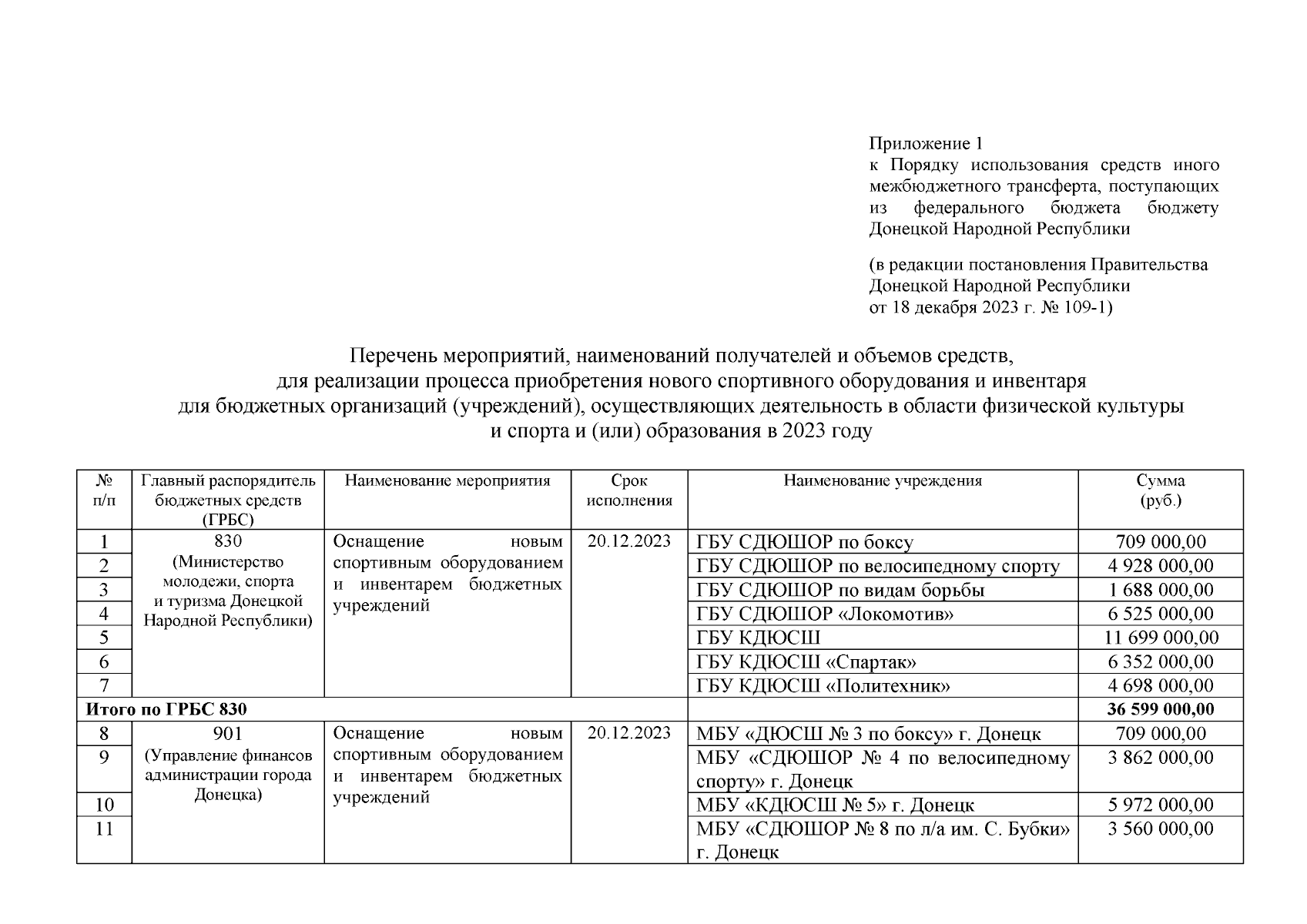 Приложение 1
к Порядку использования средств иного межбюджетного трансферта, поступающих из федерального бюджета бюджету Донецкой Народной Республики

(в редакции постановления Правительства Донецкой Народной Республики от 18 декабря 2023 г. № 109-1)

Перечень мероприятий, наименований получателей и объемов средств, для реализации процесса приобретения нового спортивного оборудования и инвентаря для бюджетных организаций (учреждений), осуществляющих деятельность в области физической культуры и спорта и (или) образования в 2023 году

| № п/п | Главный распорядитель бюджетных средств (ГРБС) | Наименование мероприятия | Срок исполнения | Наименование учреждения | Сумма (руб.) |
|---|---|---|---|---|---|
| 1 | 830 (Министерство молодежи, спорта и туризма Донецкой Народной Республики) | Оснащение новым спортивным оборудованием и инвентарем бюджетных учреждений | 20.12.2023 | ГБУ СДЮШОР по боксу | 709 000,00 |
| 2 | | | | ГБУ СДЮШОР по велосипедному спорту | 4 928 000,00 |
| 3 | | | | ГБУ СДЮШОР по видам борьбы | 1 688 000,00 |
| 4 | | | | ГБУ СДЮШОР «Локомотив» | 6 525 000,00 |
| 5 | | | | ГБУ КДЮСШ | 11 699 000,00 |
| 6 | | | | ГБУ КДЮСШ «Спартак» | 6 352 000,00 |
| 7 | | | | ГБУ КДЮСШ «Политехник» | 4 698 000,00 |
| Итого по ГРБС 830 | | | | | 36 599 000,00 |
| 8 | 901 (Управление финансов администрации города Донецка) | Оснащение новым спортивным оборудованием и инвентарем бюджетных учреждений | 20.12.2023 | МБУ «ДЮСШ № 3 по боксу» г. Донецк | 709 000,00 |
| 9 | | | | МБУ «СДЮШОР № 4 по велосипедному спорту» г. Донецк | 3 862 000,00 |
| 10 | | | | МБУ «КДЮСШ № 5» г. Донецк | 5 972 000,00 |
| 11 | | | | МБУ «СДЮШОР № 8 по л/а им. С. Бубки» г. Донецк | 3 560 000,00 |